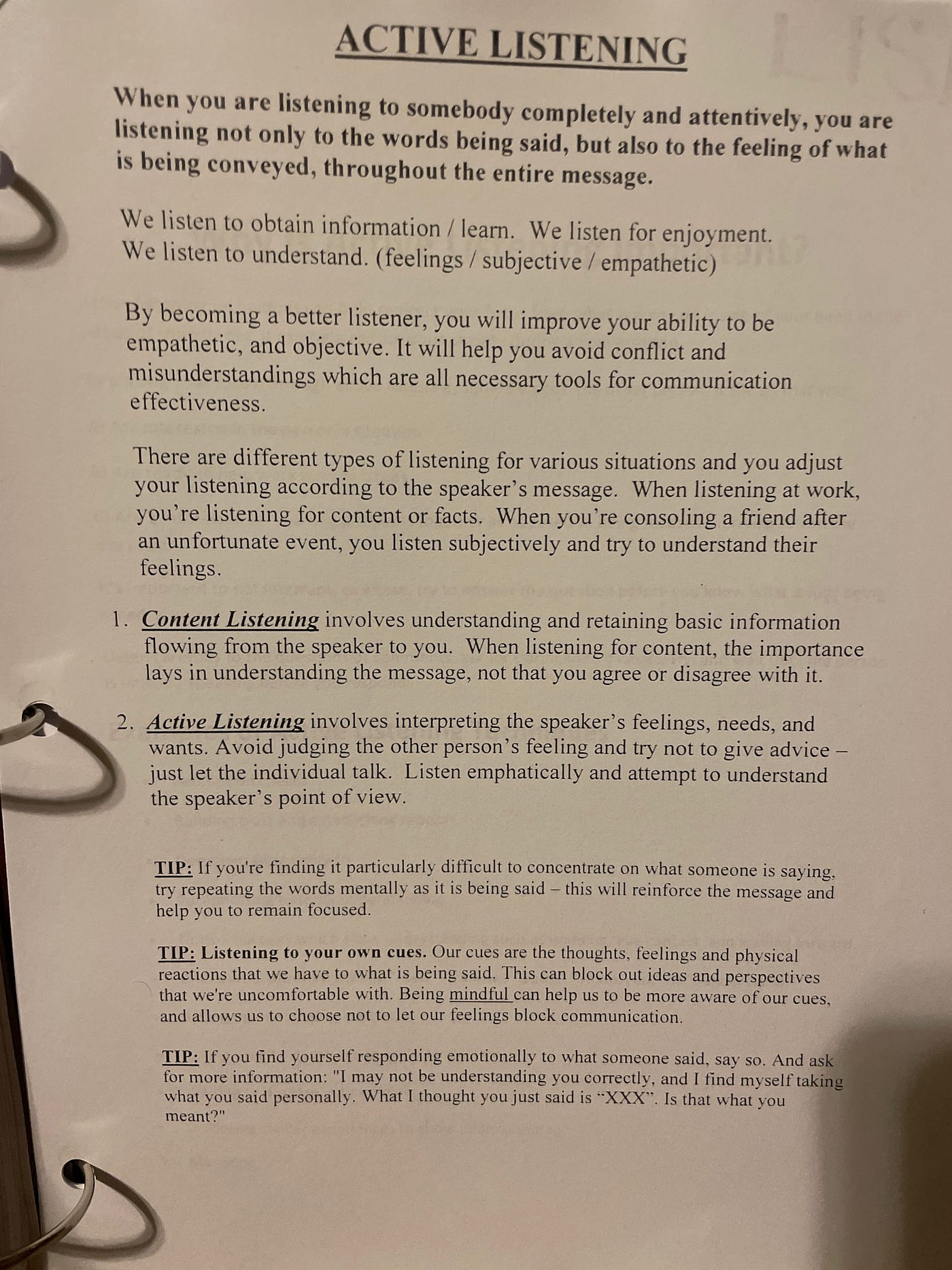 ACTIVE LISTENING

When you are listening to somebody completely and attentively, you are listening not only to the words being said, but also to the feeling of what is being conveyed, throughout the entire message.

We listen to obtain information / learn. We listen for enjoyment. We listen to understand. (feelings / subjective / empathetic)

By becoming a better listener, you will improve your ability to be empathetic, and objective. It will help you avoid conflict and misunderstandings which are all necessary tools for communication effectiveness.

There are different types of listening for various situations and you adjust your listening according to the speaker's message. When listening at work, you're listening for content or facts. When you're consoling a friend after an unfortunate event, you listen subjectively and try to understand their feelings.

1. Content Listening involves understanding and retaining basic information flowing from the speaker to you. When listening for content, the importance lays in understanding the message, not that you agree or disagree with it.

2. Active Listening involves interpreting the speaker's feelings, needs, and wants. Avoid judging the other person's feeling and try not to give advice – just let the individual talk. Listen emphatically and attempt to understand the speaker's point of view.

TIP: If you're finding it particularly difficult to concentrate on what someone is saying, try repeating the words mentally as it is being said – this will reinforce the message and help you to remain focused.

TIP: Listening to your own cues. Our cues are the thoughts, feelings and physical reactions that we have to what is being said. This can block out ideas and perspectives that we're uncomfortable with. Being mindful can help us to be more aware of our cues, and allows us to choose not to let our feelings block communication.

TIP: If you find yourself responding emotionally to what someone said, say so. And ask for more information: "I may not be understanding you correctly, and I find myself taking what you said personally. What I thought you just said is "XXX". Is that what you meant?"